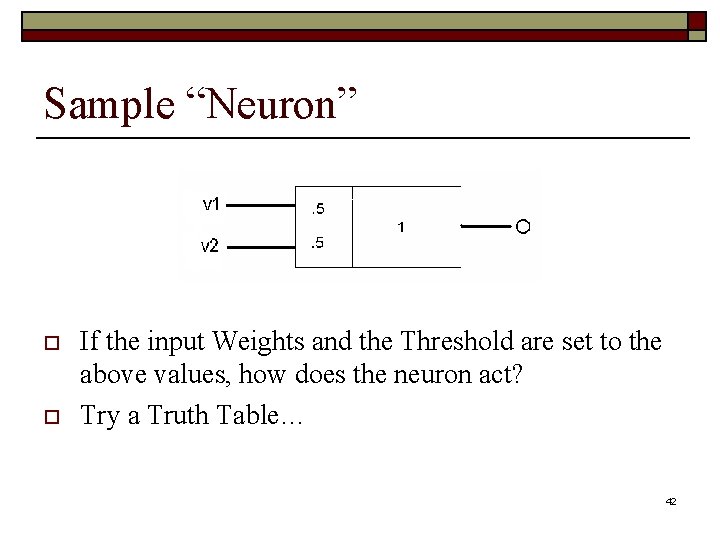 Sample “Neuron”

v1
v2
.5
.5
1
O

If the input Weights and the Threshold are set to the above values, how does the neuron act?

Try a Truth Table…

42